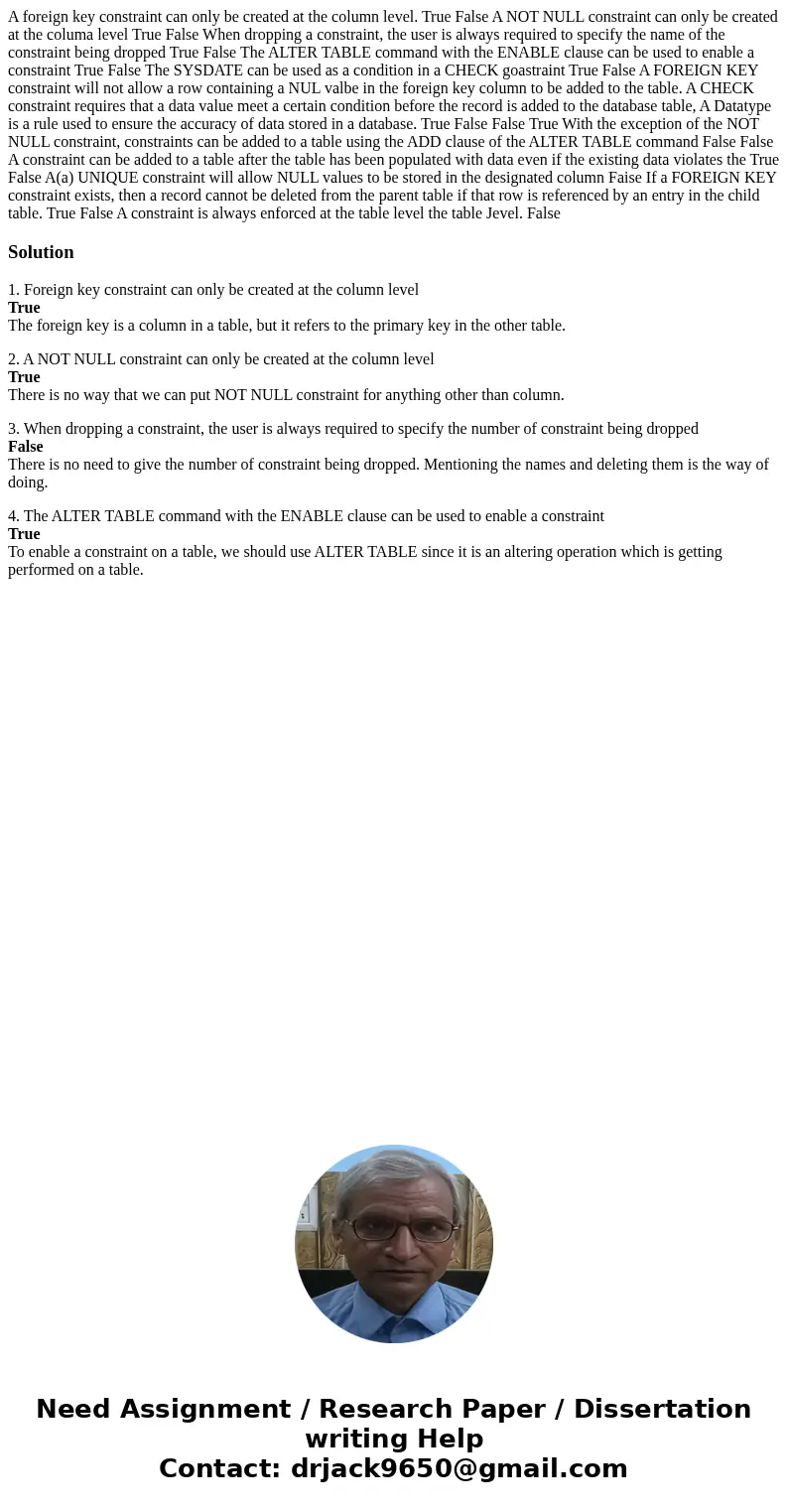 A foreign key constraint can only be created at the column level. True False A NOT NULL constraint can only be created at the columa level True False When dropping a constraint, the user is always required to specify the name of the constraint being dropped True False The ALTER TABLE command with the ENABLE clause can be used to enable a constraint True False The SYSDATE can be used as a condition in a CHECK goastraint True False A FOREIGN KEY constraint will not allow a row containing a NUL valbe in the foreign key column to be added to the table. A CHECK constraint requires that a data value meet a certain condition before the record is added to the database table, A Datatype is a rule used to ensure the accuracy of data stored in a database. True False False True With the exception of the NOT NULL constraint, constraints can be added to a table using the ADD clause of the ALTER TABLE command False False A constraint can be added to a table after the table has been populated with data even if the existing data violates the True False A(a) UNIQUE constraint will allow NULL values to be stored in the designated column Faise If a FOREIGN KEY constraint exists, then a record cannot be deleted from the parent table if that row is referenced by an entry in the child table. True False A constraint is always enforced at the table level the table Jevel. False

Solution

1. Foreign key constraint can only be created at the column level
True
The foreign key is a column in a table, but it refers to the primary key in the other table.

2. A NOT NULL constraint can only be created at the column level
True
There is no way that we can put NOT NULL constraint for anything other than column.

3. When dropping a constraint, the user is always required to specify the number of constraint being dropped
False
There is no need to give the number of constraint being dropped. Mentioning the names and deleting them is the way of doing.

4. The ALTER TABLE command with the ENABLE clause can be used to enable a constraint
True
To enable a constraint on a table, we should use ALTER TABLE since it is an altering operation which is getting performed on a table.

Need Assignment / Research Paper / Dissertation writing Help
Contact: drjack9650@gmail.com